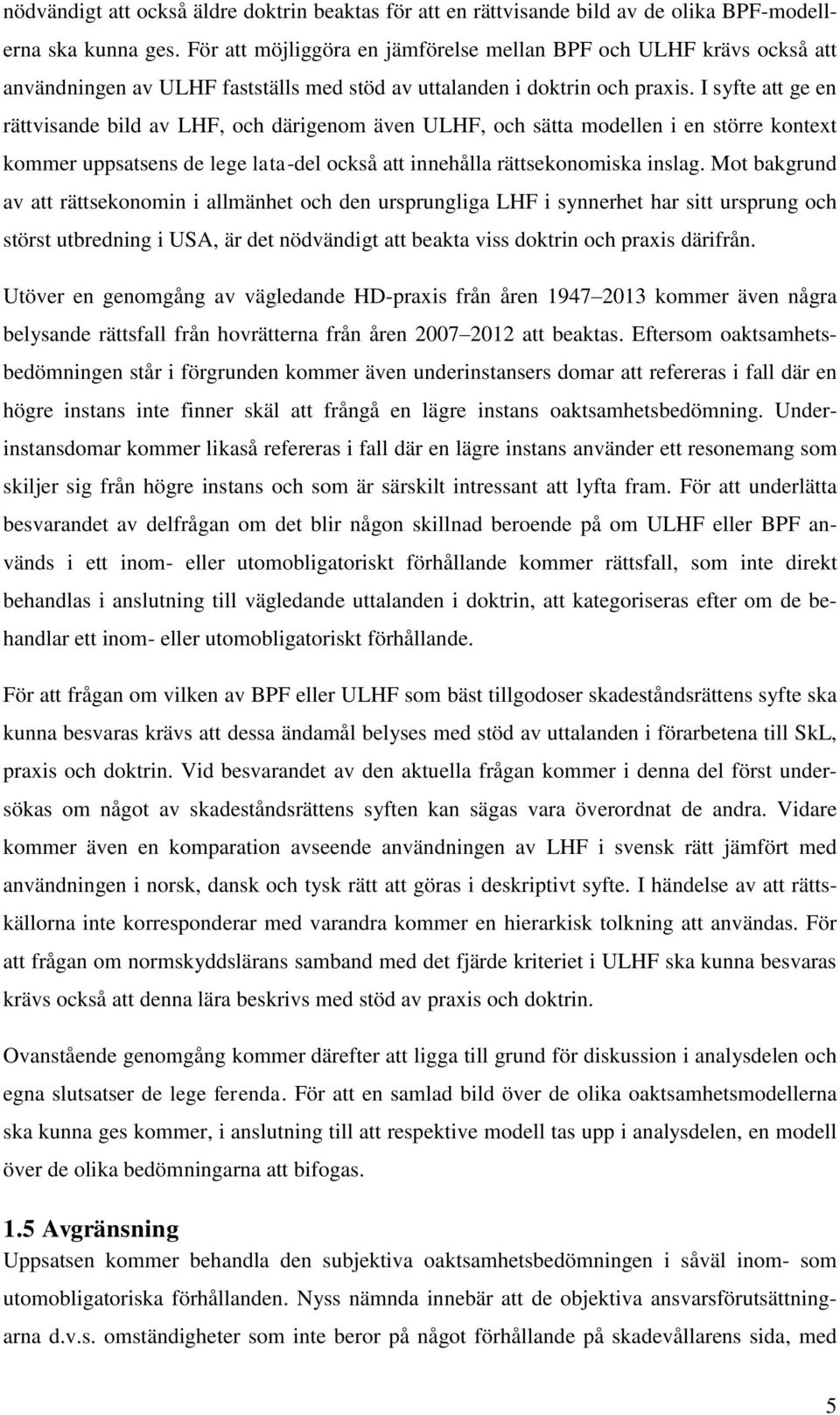 nödvändigt att också äldre doktrin beaktas för att en rättvisande bild av de olika BPF-modellerna ska kunna ges. För att möjliggöra en jämförelse mellan BPF och ULHF krävs också att användningen av ULHF fastställs med stöd av uttalanden i doktrin och praxis. I syfte att ge en rättvisande bild av LHF, och därigenom även ULHF, och sätta modellen i en större kontext kommer uppsatsens de lege lata-del också att innehålla rättsekonomiska inslag. Mot bakgrund av att rättsekonomin i allmänhet och den ursprungliga LHF i synnerhet har sitt ursprung och störst utbredning i USA, är det nödvändigt att beakta viss doktrin och praxis därifrån.

Utöver en genomgång av vägledande HD-praxis från åren 1947–2013 kommer även några belysande rättsfall från hovrätterna från åren 2007–2012 att beaktas. Eftersom oaktsamhetsbedömningen står i förgrunden kommer även underinstansers domar att refereras i fall där en högre instans inte finner skäl att frångå en lägre instans oaktsamhetsbedömning. Underinstansdomar kommer likaså refereras i fall där en lägre instans använder ett resonemang som skiljer sig från högre instans och som är särskilt intressant att lyfta fram. För att underlätta besvarandet av delfrågan om det blir någon skillnad beroende på om ULHF eller BPF används i ett inom- eller utomobligatoriskt förhållande kommer rättsfall, som inte direkt behandlas i anslutning till vägledande uttalanden i doktrin, att kategoriseras efter om de behandlar ett inom- eller utomobligatoriskt förhållande.

För att frågan om vilken av BPF eller ULHF som bäst tillgodoser skadeståndsrättens syfte ska kunna besvaras krävs att dessa ändamål belyses med stöd av uttalanden i förarbetena till SkL, praxis och doktrin. Vid besvarandet av den aktuella frågan kommer i denna del först undersökas om något av skadeståndsrättens syften kan sägas vara överordnat de andra. Vidare kommer även en komparation avseende användningen av LHF i svensk rätt jämfört med användningen i norsk, dansk och tysk rätt att göras i deskriptivt syfte. I händelse av att rättskällorna inte korresponderar med varandra kommer en hierarkisk tolkning att användas. För att frågan om normskyddslärans samband med det fjärde kriteriet i ULHF ska kunna besvaras krävs också att denna lära beskrivs med stöd av praxis och doktrin.

Ovanstående genomgång kommer därefter att ligga till grund för diskussion i analysdelen och egna slutsatser de lege ferenda. För att en samlad bild över de olika oaktsamhetsmodellerna ska kunna ges kommer, i anslutning till att respektive modell tas upp i analysdelen, en modell över de olika bedömningarna att bifogas.

1.5 Avgränsning
Uppsatsen kommer behandla den subjektiva oaktsamhetsbedömningen i såväl inom- som utomobligatoriska förhållanden. Nyss nämnda innebär att de objektiva ansvarsförutsättningarna d.v.s. omständigheter som inte beror på något förhållande på skadevållarens sida, med

5